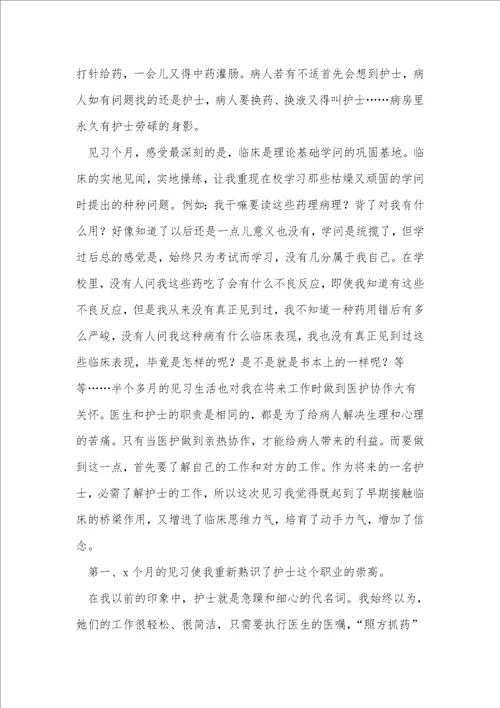 打针给药，一会儿又得中药灌肠。病人若有不适首先会想到护士，病人如有问题找的还是护士，病人要换药、换液又得叫护士……病房里永久有护士劳碌的身影。

见习个月，感受最深刻的是，临床是理论基础学问的巩固基地。临床的实地见闻，实地操练，让我重现在校学习那些枯燥又顽固的学问时提出的种种问题。例如：我干嘛要读这些药理病理？背了对我有什么用？好像知道了以后还是一点儿意义也没有，学问是统揽了，但学过后总的感觉是，始终只为考试而学习，没有几分属于我自己。在学校里，没有人问我这些药吃了会有什么不良反应，即使我知道有这些不良反应，但是我从来没有真正见到过，我不知道一种药用错后有多么严峻，没有人问我这种病有什么临床表现，我也没有真正见到过这些临床表现，毕竟是怎样的呢？是不是就是书本上的一样呢？等等……半个多月的见习生活也对我在将来工作时做到医护协作大有关怀。医生和护士的职责是相同的，都是为了给病人解决生理和心理的苦痛。只有当医护做到亲热协作，才能给病人带来的利益。而要做到这一点，首先要了解自己的工作和对方的工作。作为将来的一名护士，必需了解护士的工作，所以这次见习我觉得既起到了早期接触临床的桥梁作用，又增进了临床思维力气，培育了动手力气，增加了信念。

第一、x个月的见习使我重新熟识了护士这个职业的崇高。

在我以前的印象中，护士就是急躁和细心的代名词。我始终以为，她们的工作很轻松、很简洁，只需要执行医生的医嘱，“照方抓药”